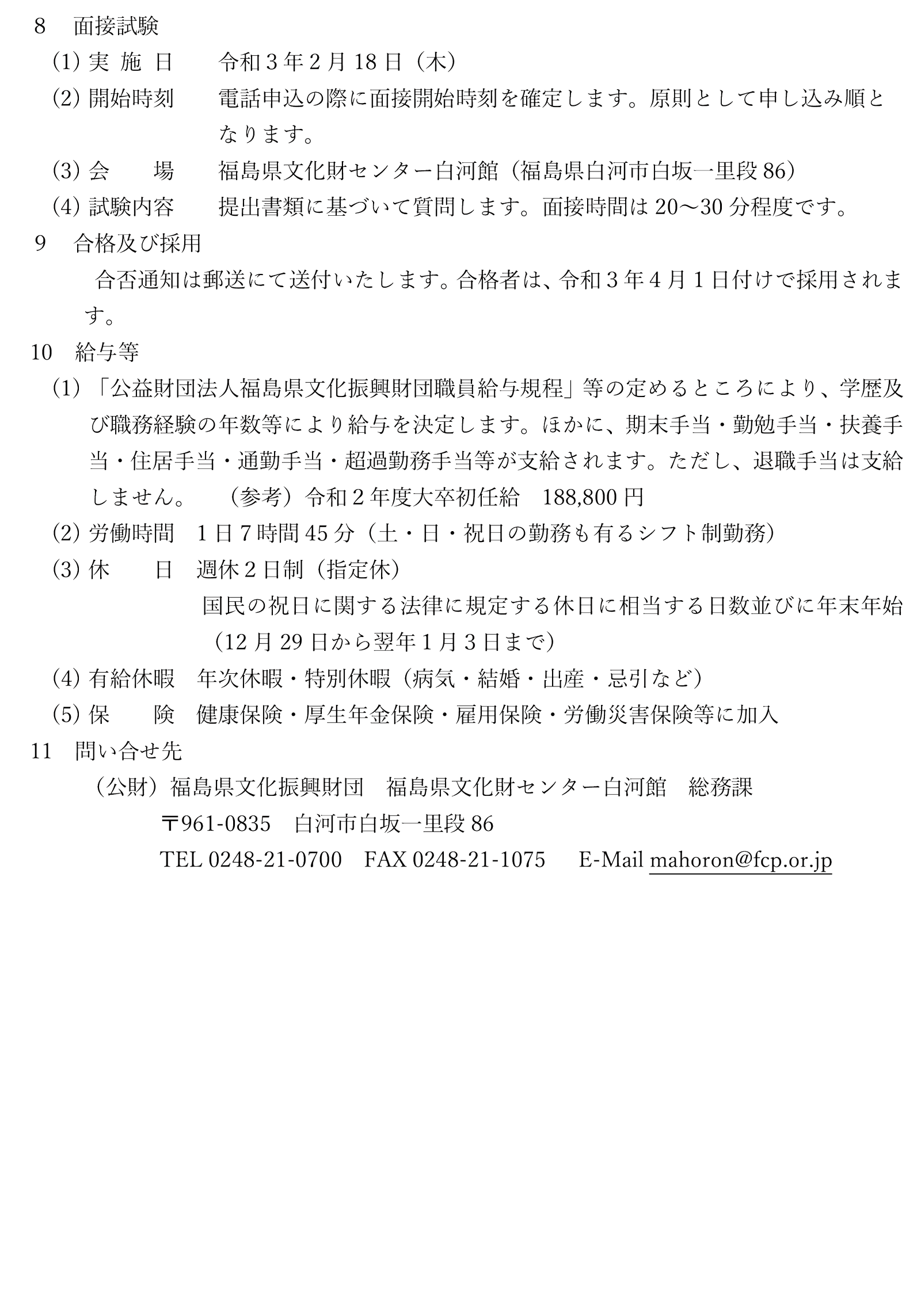 8　面接試験

(1) 実 施 日　　令和３年２月 18 日（木）

(2) 開始時刻　　電話申込の際に面接開始時刻を確定します。原則として申し込み順となります。

(3) 会　　場　　福島県文化財センター白河館（福島県白河市白坂一里段 86）

(4) 試験内容　　提出書類に基づいて質問します。面接時間は 20～30 分程度です。

9　合格及び採用

合否通知は郵送にて送付いたします。合格者は、令和３年４月１日付けで採用されます。

10　給与等

(1) 「公益財団法人福島県文化振興財団職員給与規程」等の定めるところにより、学歴及び職務経験の年数等により給与を決定します。ほかに、期末手当・勤勉手当・扶養手当・住居手当・通勤手当・超過勤務手当等が支給されます。ただし、退職手当は支給しません。　（参考）令和２年度大卒初任給　188,800 円

(2) 労働時間　１日７時間 45 分（土・日・祝日の勤務も有るシフト制勤務）

(3) 休　　日　週休２日制（指定休）

国民の祝日に関する法律に規定する休日に相当する日数並びに年末年始（12 月 29 日から翌年１月３日まで）

(4) 有給休暇　年次休暇・特別休暇（病気・結婚・出産・忌引など）

(5) 保　　険　健康保険・厚生年金保険・雇用保険・労働災害保険等に加入

11　問い合せ先

（公財）福島県文化振興財団　福島県文化財センター白河館　総務課

〒961-0835　白河市白坂一里段 86

TEL 0248-21-0700　FAX 0248-21-1075　　E-Mail mahoron@fcp.or.jp